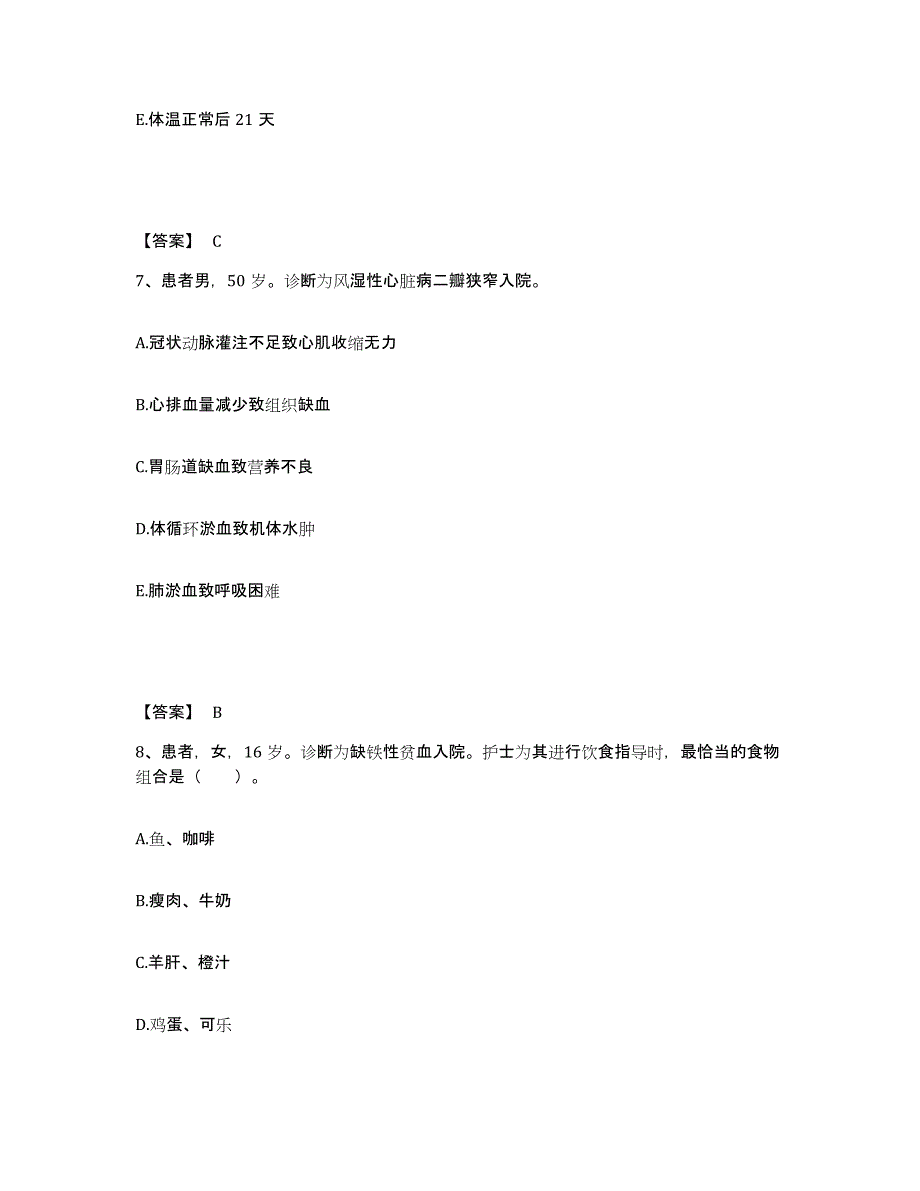 E.体温正常后 21 天

【答案】 C

7、患者男，50 岁。诊断为风湿性心脏病二瓣狭窄入院。

A.冠状动脉灌注不足致心肌收缩无力

B.心排血量减少致组织缺血

C.胃肠道缺血致营养不良

D.体循环淤血致机体水肿

E.肺淤血致呼吸困难

【答案】 B

8、患者，女，16 岁。诊断为缺铁性贫血入院。护士为其进行饮食指导时，最恰当的食物组合是（　　）。

A.鱼、咖啡

B.瘦肉、牛奶

C.羊肝、橙汁

D.鸡蛋、可乐